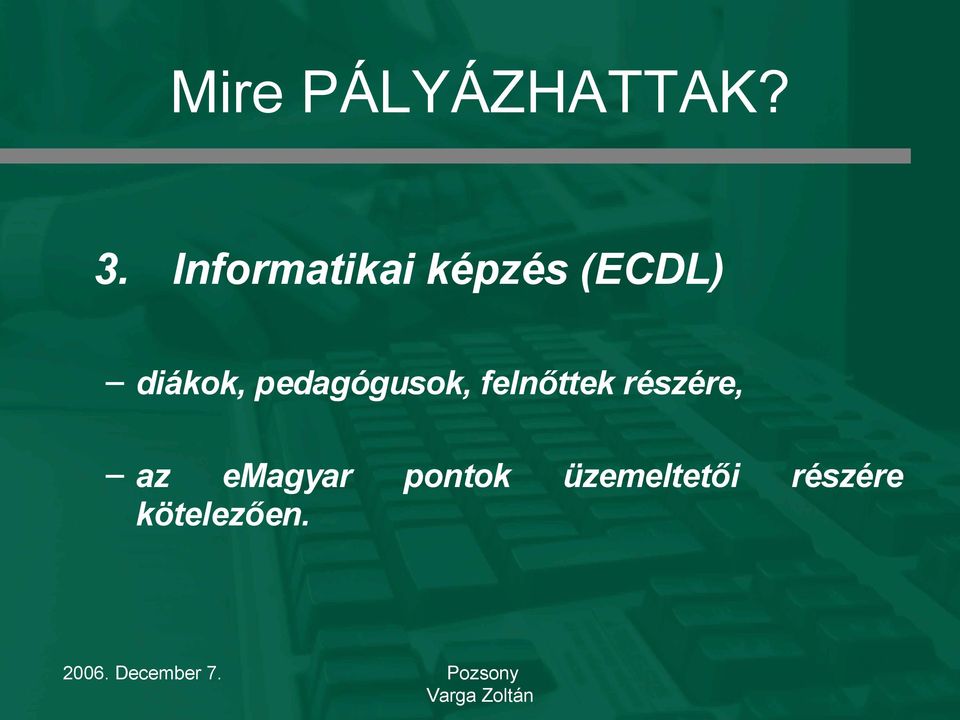 Mire PÁLYÁZHATTAK?

3. Informatikai képzés (ECDL)

– diákok, pedagógusok, felnőttek részére,

– az eMagyar pontok üzemeltetői részére kötelezően.

2006. December 7.

Pozsony
Varga Zoltán